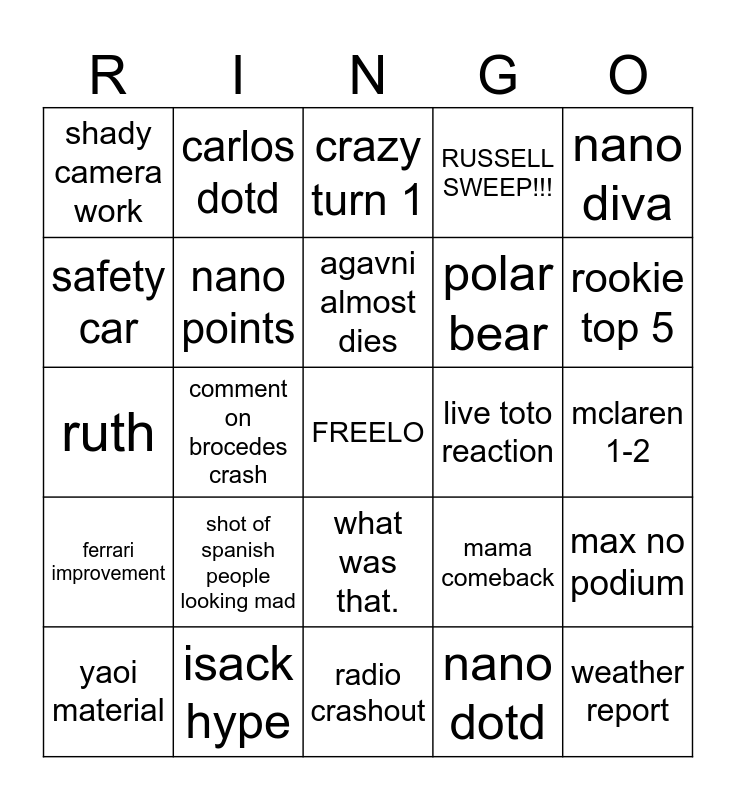 | R | I | N | G | O |
|---|---|---|---|---|
| shady camera work | carlos dotd | crazy turn 1 | RUSSELL SWEEP!!! | nano diva |
| safety car | nano points | agavni almost dies | polar bear | rookie top 5 |
| ruth | comment on brocedes crash | FREELO | live toto reaction | mclaren 1-2 |
| ferrari improvement | shot of spanish people looking mad | what was that. | mama comeback | max no podium |
| yaoi material | isack hype | radio crashout | nano dotd | weather report |